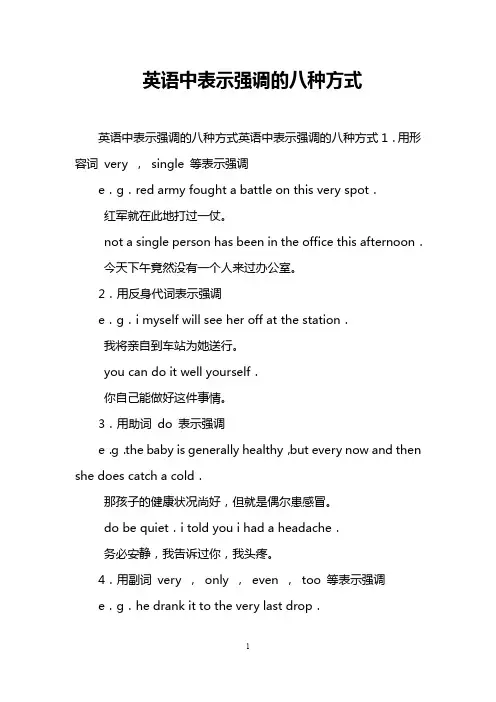 英语中表示强调的八种方式

英语中表示强调的八种方式英语中表示强调的八种方式 1．用形容词 very ， single 等表示强调

e．g．red army fought a battle on this very spot．

红军就在此地打过一仗。

not a single person has been in the office this afternoon．

今天下午竟然没有一个人来过办公室。

2．用反身代词表示强调

e．g．i myself will see her off at the station．

我将亲自到车站为她送行。

you can do it well yourself．

你自己能做好这件事情。

3．用助词 do 表示强调

e .g .the baby is generally healthy ,but every now and then she does catch a cold．

那孩子的健康状况尚好，但就是偶尔患感冒。

do be quiet．i told you i had a headache．

务必安静，我告诉过你，我头疼。

4．用副词 very ， only ， even ， too 等表示强调

e．g．he drank it to the very last drop．

1